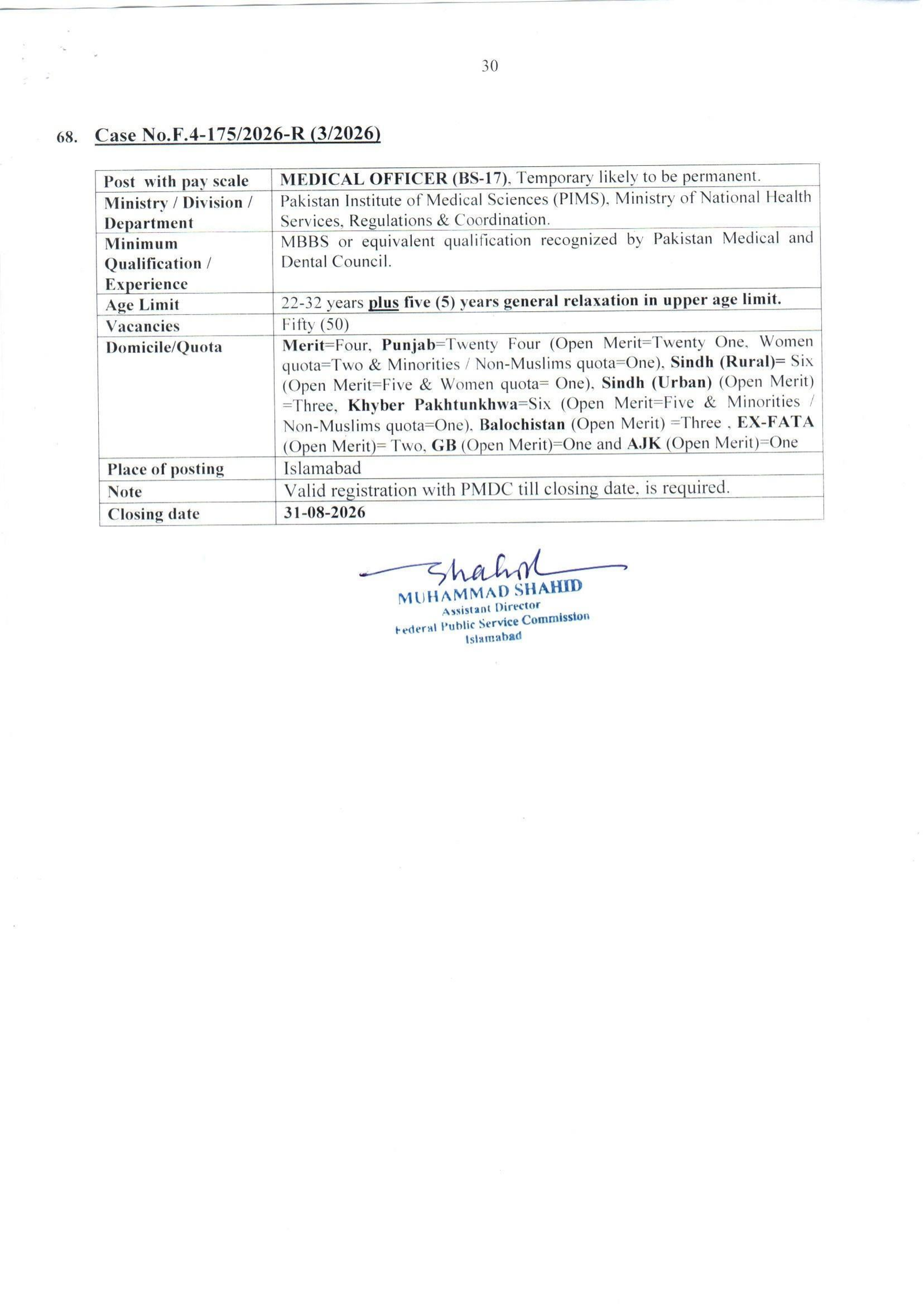 30

68. Case No.F.4-175/2026-R (3/2026)

| Post with pay scale | MEDICAL OFFICER (BS-17), Temporary likely to be permanent. |
|---|---|
| Ministry / Division / Department | Pakistan Institute of Medical Sciences (PIMS), Ministry of National Health Services, Regulations & Coordination. |
| Minimum Qualification / Experience | MBBS or equivalent qualification recognized by Pakistan Medical and Dental Council. |
| Age Limit | 22-32 years plus five (5) years general relaxation in upper age limit. |
| Vacancies | Fifty (50) |
| Domicile/Quota | Merit=Four, Punjab=Twenty Four (Open Merit=Twenty One, Women quota=Two & Minorities / Non-Muslims quota=One), Sindh (Rural)= Six (Open Merit=Five & Women quota= One), Sindh (Urban) (Open Merit) =Three, Khyber Pakhtunkhwa=Six (Open Merit=Five & Minorities / Non-Muslims quota=One), Balochistan (Open Merit) =Three , EX-FATA (Open Merit)= Two, GB (Open Merit)=One and AJK (Open Merit)=One |
| Place of posting | Islamabad |
| Note | Valid registration with PMDC till closing date, is required. |
| Closing date | 31-08-2026 |

Shahid
MUHAMMAD SHAHID
Assistant Director
Federal Public Service Commission
Islamabad